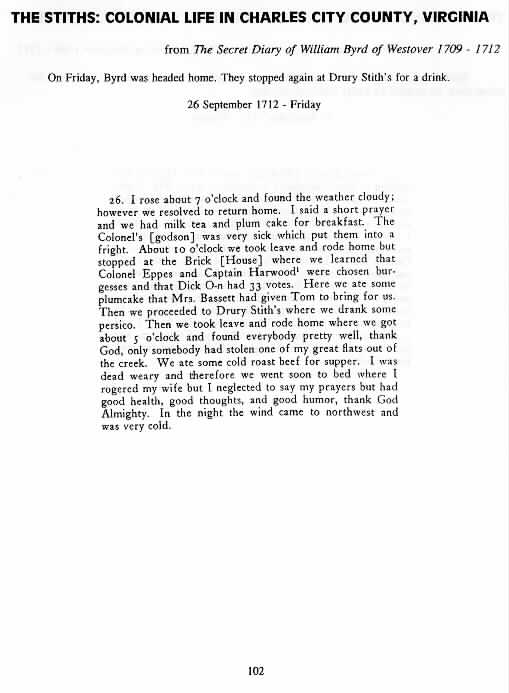 THE STITHS: COLONIAL LIFE IN CHARLES CITY COUNTY, VIRGINIA

from The Secret Diary of William Byrd of Westover 1709 - 1712

On Friday, Byrd was headed home. They stopped again at Drury Stith's for a drink.

26 September 1712 - Friday

26. I rose about 7 o'clock and found the weather cloudy; however we resolved to return home. I said a short prayer and we had milk tea and plum cake for breakfast. The Colonel's [godson] was very sick which put them into a fright. About 10 o'clock we took leave and rode home but stopped at the Brick [House] where we learned that Colonel Eppes and Captain Harwood$^1$ were chosen burgesses and that Dick O-n had 33 votes. Here we ate some plumcake that Mrs. Bassett had given Tom to bring for us. Then we proceeded to Drury Stith's where we drank some persico. Then we took leave and rode home where we got about 5 o'clock and found everybody pretty well, thank God, only somebody had stolen one of my great flats out of the creek. We ate some cold roast beef for supper. I was dead weary and therefore we went soon to bed where I rogered my wife but I neglected to say my prayers but had good health, good thoughts, and good humor, thank God Almighty. In the night the wind came to northwest and was very cold.

102